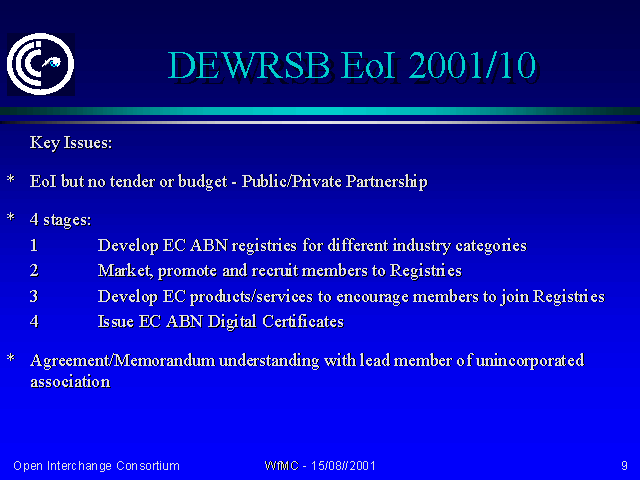 DEWRSB EoI 2001/10

Key Issues:

* EoI but no tender or budget - Public/Private Partnership

* 4 stages:

1 Develop EC ABN registries for different industry categories

2 Market, promote and recruit members to Registries

3 Develop EC products/services to encourage members to join Registries

4 Issue EC ABN Digital Certificates

* Agreement/Memorandum understanding with lead member of unincorporated association

Open Interchange Consortium

WfMC - 15/08//2001

9